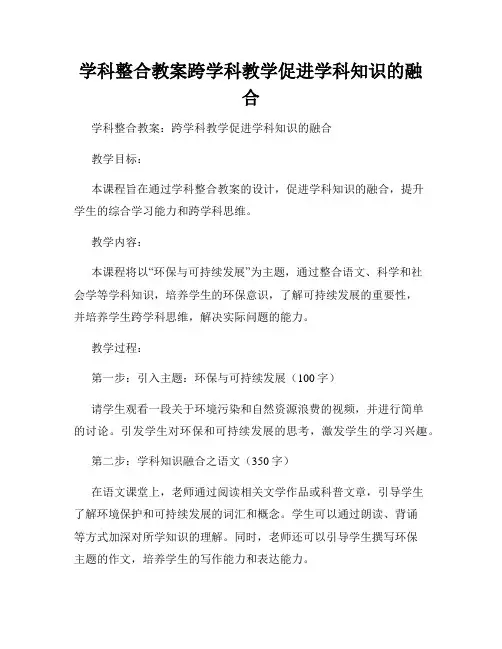 学科整合教案跨学科教学促进学科知识的融合

学科整合教案：跨学科教学促进学科知识的融合

教学目标：

本课程旨在通过学科整合教案的设计，促进学科知识的融合，提升学生的综合学习能力和跨学科思维。

教学内容：

本课程将以“环保与可持续发展”为主题，通过整合语文、科学和社会学等学科知识，培养学生的环保意识，了解可持续发展的重要性，并培养学生跨学科思维，解决实际问题的能力。

教学过程：

第一步：引入主题：环保与可持续发展（100字）

请学生观看一段关于环境污染和自然资源浪费的视频，并进行简单的讨论。引发学生对环保和可持续发展的思考，激发学生的学习兴趣。

第二步：学科知识融合之语文（350字）

在语文课堂上，老师通过阅读相关文学作品或科普文章，引导学生了解环境保护和可持续发展的词汇和概念。学生可以通过朗读、背诵等方式加深对所学知识的理解。同时，老师还可以引导学生撰写环保主题的作文，培养学生的写作能力和表达能力。